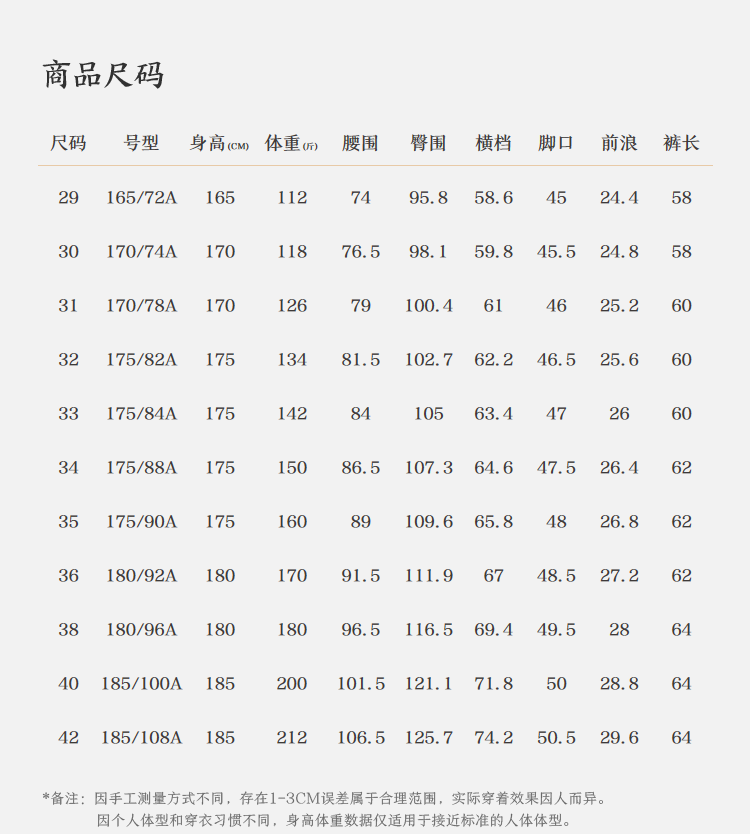 商品尺码

| 尺码 | 号型 | 身高(CM) | 体重(斤) | 腰围 | 臀围 | 横档 | 脚口 | 前浪 | 裤长 |
|---|---|---|---|---|---|---|---|---|---|
| 29 | 165/72A | 165 | 112 | 74 | 95.8 | 58.6 | 45 | 24.4 | 58 |
| 30 | 170/74A | 170 | 118 | 76.5 | 98.1 | 59.8 | 45.5 | 24.8 | 58 |
| 31 | 170/78A | 170 | 126 | 79 | 100.4 | 61 | 46 | 25.2 | 60 |
| 32 | 175/82A | 175 | 134 | 81.5 | 102.7 | 62.2 | 46.5 | 25.6 | 60 |
| 33 | 175/84A | 175 | 142 | 84 | 105 | 63.4 | 47 | 26 | 60 |
| 34 | 175/88A | 175 | 150 | 86.5 | 107.3 | 64.6 | 47.5 | 26.4 | 62 |
| 35 | 175/90A | 175 | 160 | 89 | 109.6 | 65.8 | 48 | 26.8 | 62 |
| 36 | 180/92A | 180 | 170 | 91.5 | 111.9 | 67 | 48.5 | 27.2 | 62 |
| 38 | 180/96A | 180 | 180 | 96.5 | 116.5 | 69.4 | 49.5 | 28 | 64 |
| 40 | 185/100A | 185 | 200 | 101.5 | 121.1 | 71.8 | 50 | 28.8 | 64 |
| 42 | 185/108A | 185 | 212 | 106.5 | 125.7 | 74.2 | 50.5 | 29.6 | 64 |

*备注：因手工测量方式不同，存在1-3CM误差属于合理范围，实际穿着效果因人而异。
因个人体型和穿衣习惯不同，身高体重数据仅适用于接近标准的人体体型。